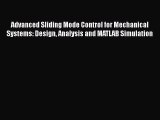 Advanced Sliding Mode Control for Mechanical Systems: Design, Analysis and MATLAB Simulation